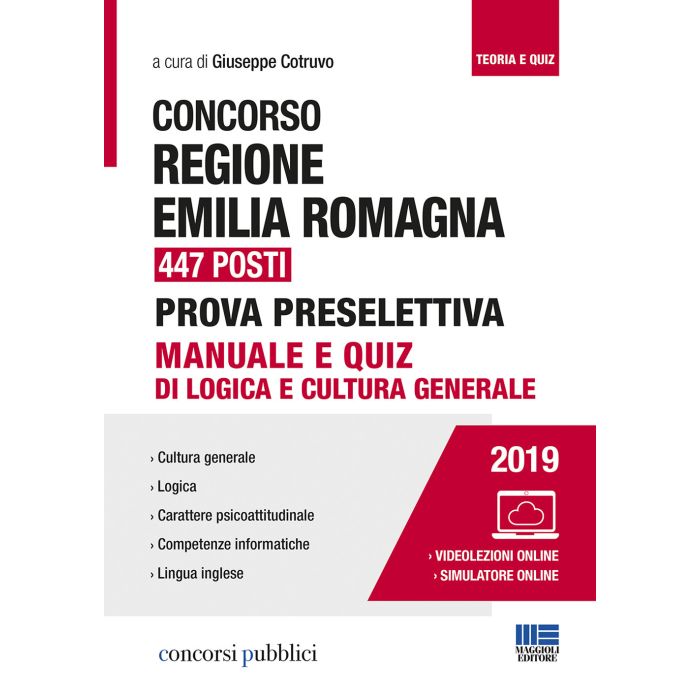 a cura di Giuseppe Cotruvo

TEORIA E QUIZ

CONCORSO
REGIONE
EMILIA ROMAGNA
447 POSTI
PROVA PRESELETTIVA
MANUALE E QUIZ
DI LOGICA E CULTURA GENERALE

› Cultura generale
› Logica
› Carattere psicoattitudinale
› Competenze informatiche
› Lingua inglese

2019

› VIDEOLEZIONI ONLINE
› SIMULATORE ONLINE

concorsi pubblici

MAGGIOLI EDITORE